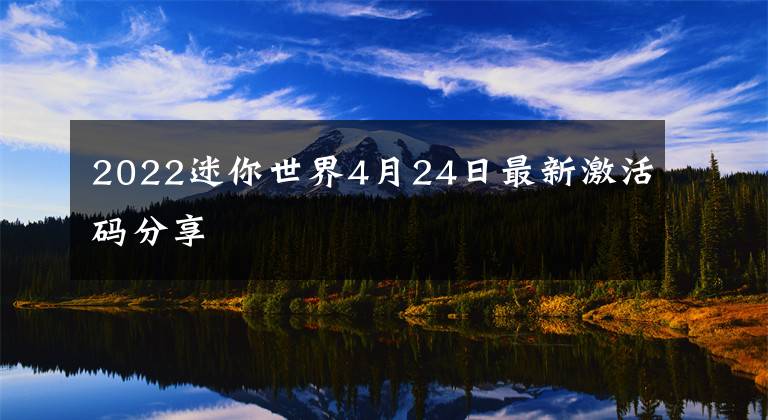 2022迷你世界4月24日最新激活码分享